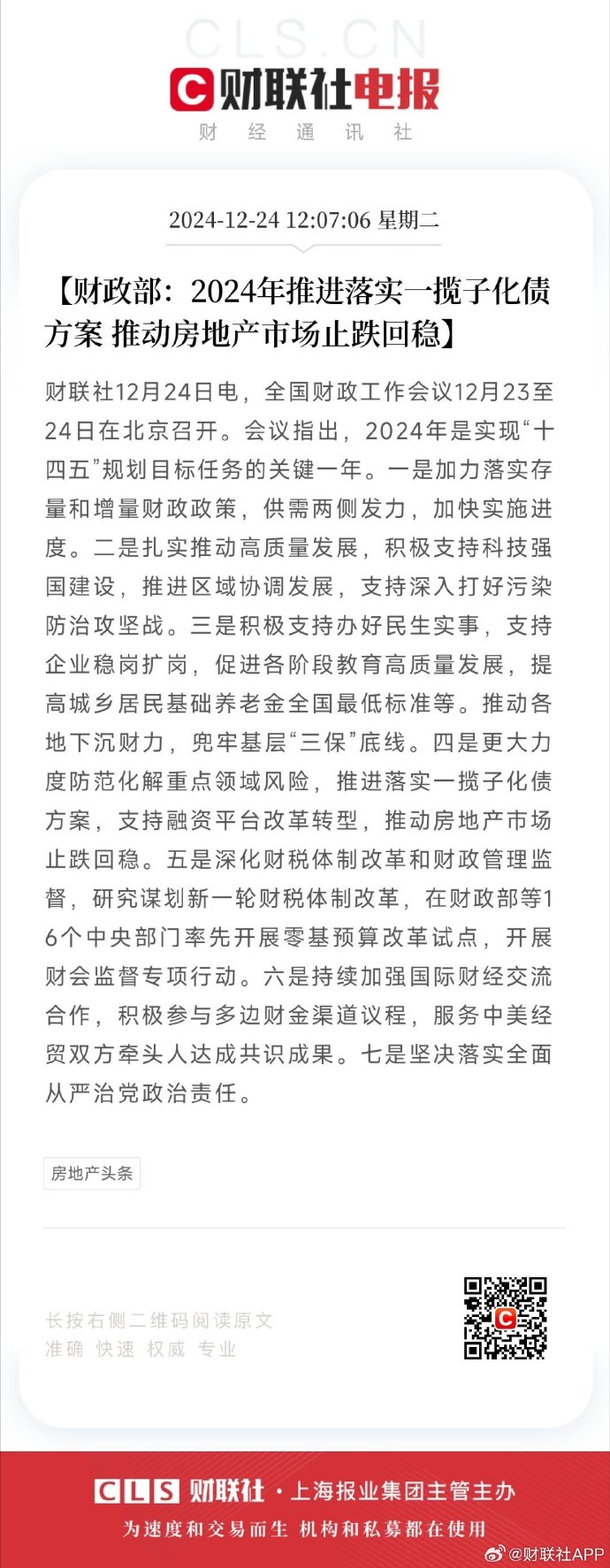 CLS.CN

财联社电报
财 经 通 讯 社

2024-12-24 12:07:06 星期二

【财政部：2024年推进落实一揽子化债方案 推动房地产市场止跌回稳】

财联社12月24日电，全国财政工作会议12月23至24日在北京召开。会议指出，2024年是实现“十四五”规划目标任务的关键一年。一是加力落实存量和增量财政政策，供需两侧发力，加快实施进度。二是扎实推动高质量发展，积极支持科技强国建设，推进区域协调发展，支持深入打好污染防治攻坚战。三是积极支持办好民生实事，支持企业稳岗扩岗，促进各阶段教育高质量发展，提高城乡居民基础养老金全国最低标准等。推动各地下沉财力，兜牢基层“三保”底线。四是更大力度防范化解重点领域风险，推进落实一揽子化债方案，支持融资平台改革转型，推动房地产市场止跌回稳。五是深化财税体制改革和财政管理监督，研究谋划新一轮财税体制改革，在财政部等16个中央部门率先开展零基预算改革试点，开展财会监督专项行动。六是持续加强国际财经交流合作，积极参与多边财金渠道议程，服务中美经贸双方牵头人达成共识成果。七是坚决落实全面从严治党政治责任。

房地产头条

长按右侧二维码阅读原文
准确 快速 权威 专业

CLS 财联社 · 上海报业集团主管主办
为速度和交易而生 机构和私募都在使用

@财联社APP